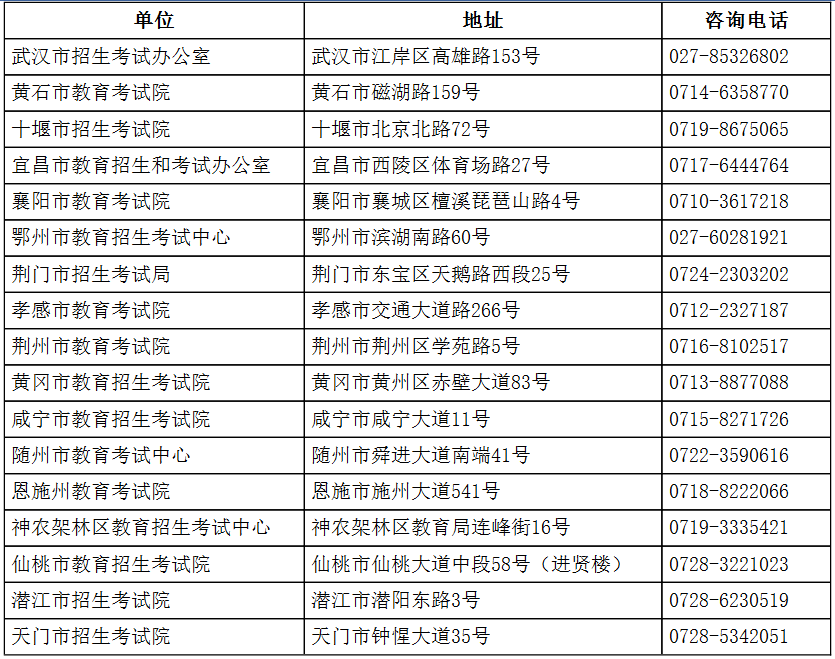 | 单位 | 地址 | 咨询电话 |
|---|---|---|
| 武汉市招生考试办公室 | 武汉市江岸区高雄路153号 | 027-85326802 |
| 黄石市教育考试院 | 黄石市磁湖路159号 | 0714-6358770 |
| 十堰市招生考试院 | 十堰市北京北路72号 | 0719-8675065 |
| 宜昌市教育招生和考试办公室 | 宜昌市西陵区体育场路27号 | 0717-6444764 |
| 襄阳市教育考试院 | 襄阳市襄城区檀溪琵琶山路4号 | 0710-3617218 |
| 鄂州市教育招生考试中心 | 鄂州市滨湖南路60号 | 027-60281921 |
| 荆门市招生考试局 | 荆门市东宝区天鹅路西段25号 | 0724-2303202 |
| 孝感市教育考试院 | 孝感市交通大道路266号 | 0712-2327187 |
| 荆州市教育考试院 | 荆州市荆州区学苑路5号 | 0716-8102517 |
| 黄冈市教育招生考试院 | 黄冈市黄州区赤壁大道83号 | 0713-8877088 |
| 咸宁市教育招生考试院 | 咸宁市咸宁大道11号 | 0715-8271726 |
| 随州市教育考试中心 | 随州市舜进大道南端41号 | 0722-3590616 |
| 恩施州教育考试院 | 恩施市施州大道541号 | 0718-8222066 |
| 神农架林区教育招生考试中心 | 神农架林区教育局连峰街16号 | 0719-3335421 |
| 仙桃市教育招生考试院 | 仙桃市仙桃大道中段58号（进贤楼） | 0728-3221023 |
| 潜江市招生考试院 | 潜江市潜阳东路3号 | 0728-6230519 |
| 天门市招生考试院 | 天门市钟惺大道35号 | 0728-5342051 |